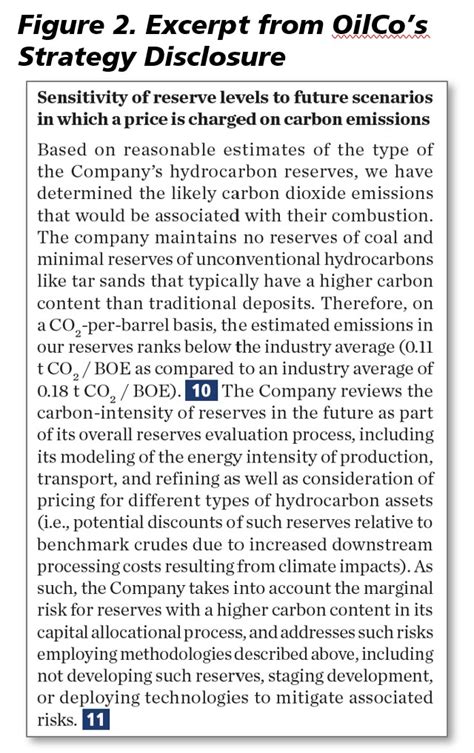 Figure 2. Excerpt from OilCo's Strategy Disclosure

Sensitivity of reserve levels to future scenarios in which a price is charged on carbon emissions

Based on reasonable estimates of the type of the Company's hydrocarbon reserves, we have determined the likely carbon dioxide emissions that would be associated with their combustion. The company maintains no reserves of coal and minimal reserves of unconventional hydrocarbons like tar sands that typically have a higher carbon content than traditional deposits. Therefore, on a $CO_2$-per-barrel basis, the estimated emissions in our reserves ranks below the industry average (0.11 t $CO_2$ / BOE as compared to an industry average of 0.18 t $CO_2$ / BOE). 10 The Company reviews the carbon-intensity of reserves in the future as part of its overall reserves evaluation process, including its modeling of the energy intensity of production, transport, and refining as well as consideration of pricing for different types of hydrocarbon assets (i.e., potential discounts of such reserves relative to benchmark crudes due to increased downstream processing costs resulting from climate impacts). As such, the Company takes into account the marginal risk for reserves with a higher carbon content in its capital allocational process, and addresses such risks employing methodologies described above, including not developing such reserves, staging development, or deploying technologies to mitigate associated risks. 11